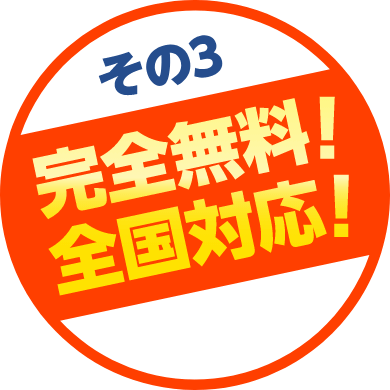 その3

完全無料！
全国対応！